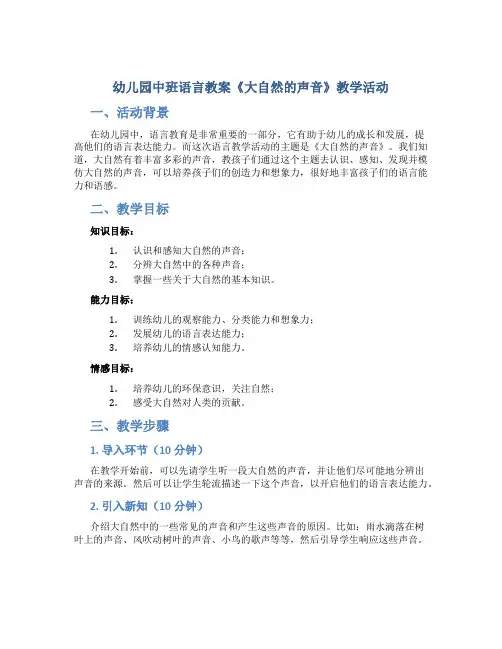 幼儿园中班语言教案《大自然的声音》教学活动

一、活动背景

在幼儿园中，语言教育是非常重要的一部分，它有助于幼儿的成长和发展，提高他们的语言表达能力。而这次语言教学活动的主题是《大自然的声音》。我们知道，大自然有着丰富多彩的声音，教孩子们通过这个主题去认识、感知、发现并模仿大自然的声音，可以培养孩子们的创造力和想象力，很好地丰富孩子们的语言能力和语感。

二、教学目标

知识目标：

1. 认识和感知大自然的声音；
2. 分辨大自然中的各种声音；
3. 掌握一些关于大自然的基本知识。

能力目标：

1. 训练幼儿的观察能力、分类能力和想象力；
2. 发展幼儿的语言表达能力；
3. 培养幼儿的情感认知能力。

情感目标：

1. 培养幼儿的环保意识，关注自然；
2. 感受大自然对人类的贡献。

三、教学步骤

1. 导入环节（10 分钟）

在教学开始前，可以先请学生听一段大自然的声音，并让他们尽可能地分辨出声音的来源。然后可以让学生轮流描述一下这个声音，以开启他们的语言表达能力。

2. 引入新知（10 分钟）

介绍大自然中的一些常见的声音和产生这些声音的原因。比如：雨水滴落在树叶上的声音、风吹动树叶的声音、小鸟的歌声等等，然后引导学生响应这些声音。